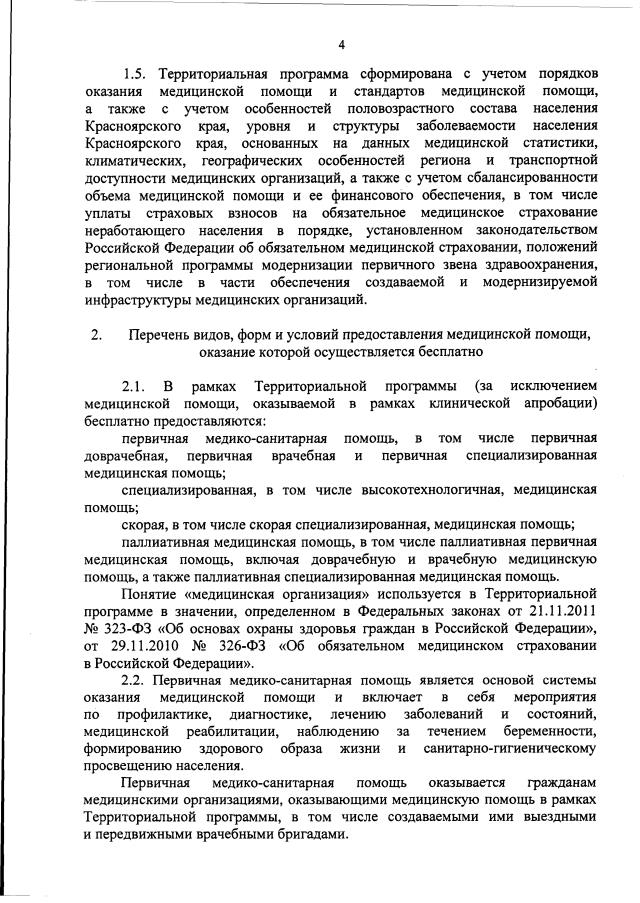 4

1.5. Территориальная программа сформирована с учетом порядков оказания медицинской помощи и стандартов медицинской помощи, а также с учетом особенностей половозрастного состава населения Красноярского края, уровня и структуры заболеваемости населения Красноярского края, основанных на данных медицинской статистики, климатических, географических особенностей региона и транспортной доступности медицинских организаций, а также с учетом сбалансированности объема медицинской помощи и ее финансового обеспечения, в том числе уплаты страховых взносов на обязательное медицинское страхование неработающего населения в порядке, установленном законодательством Российской Федерации об обязательном медицинском страховании, положений региональной программы модернизации первичного звена здравоохранения, в том числе в части обеспечения создаваемой и модернизируемой инфраструктуры медицинских организаций.

2. Перечень видов, форм и условий предоставления медицинской помощи, оказание которой осуществляется бесплатно

2.1. В рамках Территориальной программы (за исключением медицинской помощи, оказываемой в рамках клинической апробации) бесплатно предоставляются:

первичная медико-санитарная помощь, в том числе первичная доврачебная, первичная врачебная и первичная специализированная медицинская помощь;

специализированная, в том числе высокотехнологичная, медицинская помощь;

скорая, в том числе скорая специализированная, медицинская помощь;

паллиативная медицинская помощь, в том числе паллиативная первичная медицинская помощь, включая доврачебную и врачебную медицинскую помощь, а также паллиативная специализированная медицинская помощь.

Понятие «медицинская организация» используется в Территориальной программе в значении, определенном в Федеральных законах от 21.11.2011 № 323-ФЗ «Об основах охраны здоровья граждан в Российской Федерации», от 29.11.2010 № 326-ФЗ «Об обязательном медицинском страховании в Российской Федерации».

2.2. Первичная медико-санитарная помощь является основой системы оказания медицинской помощи и включает в себя мероприятия по профилактике, диагностике, лечению заболеваний и состояний, медицинской реабилитации, наблюдению за течением беременности, формированию здорового образа жизни и санитарно-гигиеническому просвещению населения.

Первичная медико-санитарная помощь оказывается гражданам медицинскими организациями, оказывающими медицинскую помощь в рамках Территориальной программы, в том числе создаваемыми ими выездными и передвижными врачебными бригадами.